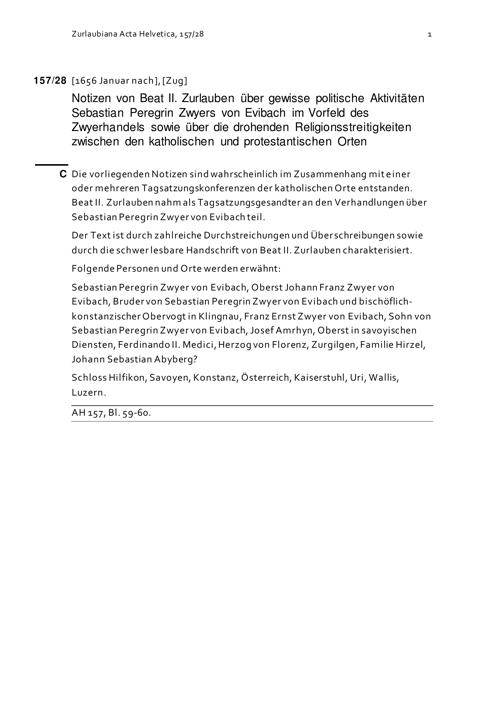 Zurlaubiana Acta Helvetica, 157/28 1

157/28 [1656 Januar nach], [Zug]

Notizen von Beat II. Zurlauben über gewisse politische Aktivitäten Sebastian Peregrin Zwyers von Evibach im Vorfeld des Zwyerhandels sowie über die drohenden Religionsstreitigkeiten zwischen den katholischen und protestantischen Orten

C Die vorliegenden Notizen sind wahrscheinlich im Zusammenhang mit einer oder mehreren Tagsatzungskonferenzen der katholischen Orte entstanden. Beat II. Zurlauben nahm als Tagsatzungsgesandter an den Verhandlungen über Sebastian Peregrin Zwyer von Evibach teil.

Der Text ist durch zahlreiche Durchstreichungen und Überschreibungen sowie durch die schwer lesbare Handschrift von Beat II. Zurlauben charakterisiert.

Folgende Personen und Orte werden erwähnt:

Sebastian Peregrin Zwyer von Evibach, Oberst Johann Franz Zwyer von Evibach, Bruder von Sebastian Peregrin Zwyer von Evibach und bischöflich-konstanzischer Obervogt in Klingnau, Franz Ernst Zwyer von Evibach, Sohn von Sebastian Peregrin Zwyer von Evibach, Josef Amrhyn, Oberst in savoyischen Diensten, Ferdinando II. Medici, Herzog von Florenz, Zurgilgen, Familie Hirzel, Johann Sebastian Abyberg?

Schloss Hilfikon, Savoyen, Konstanz, Österreich, Kaiserstuhl, Uri, Wallis, Luzern.

AH 157, Bl. 59-60.